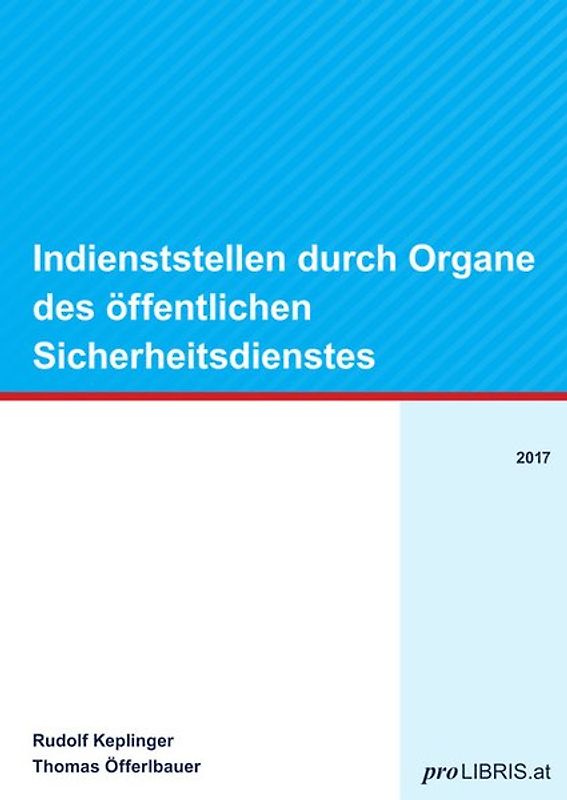 Indienststellen durch Organe des öffentlichen Sicherheitsdienstes

2017

Rudolf Keplinger
Thomas Öfferlbauer

proLIBRIS.at